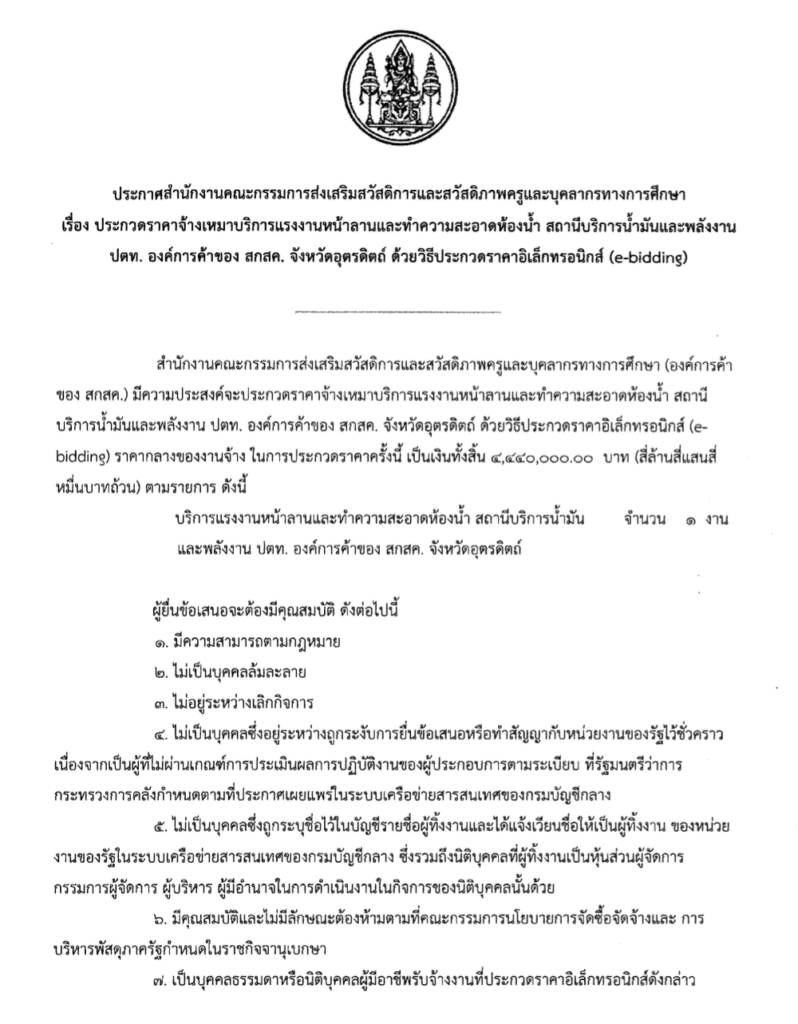 ประกาศสำนักงานคณะกรรมการส่งเสริมสวัสดิการและสวัสดิภาพครูและบุคลากรทางการศึกษา
เรื่อง ประกวดราคาจ้างเหมาบริการแรงงานหน้าลานและทำความสะอาดห้องน้ำ สถานีบริการน้ำมันและพลังงาน ปตท. องค์การค้าของ สกสค. จังหวัดอุตรดิตถ์ ด้วยวิธีประกวดราคาอิเล็กทรอนิกส์ (e-bidding)

สำนักงานคณะกรรมการส่งเสริมสวัสดิการและสวัสดิภาพครูและบุคลากรทางการศึกษา (องค์การค้าของ สกสค.) มีความประสงค์จะประกวดราคาจ้างเหมาบริการแรงงานหน้าลานและทำความสะอาดห้องน้ำ สถานีบริการน้ำมันและพลังงาน ปตท. องค์การค้าของ สกสค. จังหวัดอุตรดิตถ์ ด้วยวิธีประกวดราคาอิเล็กทรอนิกส์ (e-bidding) ราคากลางของงานจ้าง ในการประกวดราคาครั้งนี้ เป็นเงินทั้งสิ้น ๔,๔๔๐,๐๐๐.๐๐ บาท (สี่ล้านสี่แสนสี่หมื่นบาทถ้วน) ตามรายการ ดังนี้

บริการแรงงานหน้าลานและทำความสะอาดห้องน้ำ สถานีบริการน้ำมันและพลังงาน ปตท. องค์การค้าของ สกสค. จังหวัดอุตรดิตถ์ จำนวน ๑ งาน

ผู้ยื่นข้อเสนอจะต้องมีคุณสมบัติ ดังต่อไปนี้
๑. มีความสามารถตามกฎหมาย
๒. ไม่เป็นบุคคลล้มละลาย
๓. ไม่อยู่ระหว่างเลิกกิจการ
๔. ไม่เป็นบุคคลซึ่งอยู่ระหว่างถูกระงับการยื่นข้อเสนอหรือทำสัญญากับหน่วยงานของรัฐไว้ชั่วคราว เนื่องจากเป็นผู้ที่ไม่ผ่านเกณฑ์การประเมินผลการปฏิบัติงานของผู้ประกอบการตามระเบียบ ที่รัฐมนตรีว่าการกระทรวงการคลังกำหนดตามที่ประกาศเผยแพร่ในระบบเครือข่ายสารสนเทศของกรมบัญชีกลาง
๕. ไม่เป็นบุคคลซึ่งถูกระบุชื่อไว้ในบัญชีรายชื่อผู้ทิ้งงานและได้แจ้งเวียนชื่อให้เป็นผู้ทิ้งงาน ของหน่วยงานของรัฐในระบบเครือข่ายสารสนเทศของกรมบัญชีกลาง ซึ่งรวมถึงนิติบุคคลที่ผู้ทิ้งงานเป็นหุ้นส่วนผู้จัดการ กรรมการผู้จัดการ ผู้บริหาร ผู้มีอำนาจในการดำเนินงานในกิจการของนิติบุคคลนั้นด้วย
๖. มีคุณสมบัติและไม่มีลักษณะต้องห้ามตามที่คณะกรรมการนโยบายการจัดซื้อจัดจ้างและ การบริหารพัสดุภาครัฐกำหนดในราชกิจจานุเบกษา
๗. เป็นบุคคลธรรมดาหรือนิติบุคคลผู้มีอาชีพรับจ้างงานที่ประกวดราคาอิเล็กทรอนิกส์ดังกล่าว